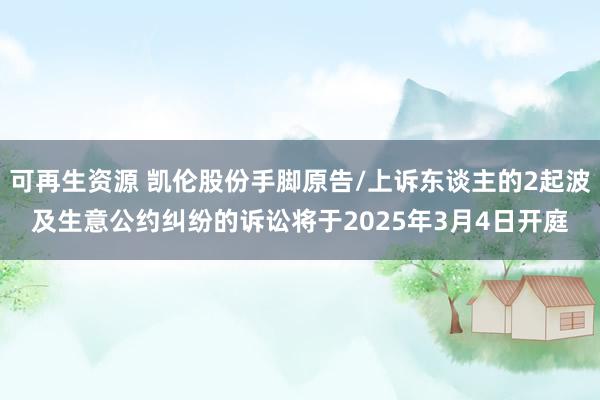 可再生资源 凯伦股份手脚原告/上诉东谈主的2起波及生意公约纠纷的诉讼将于2025年3月4日开庭